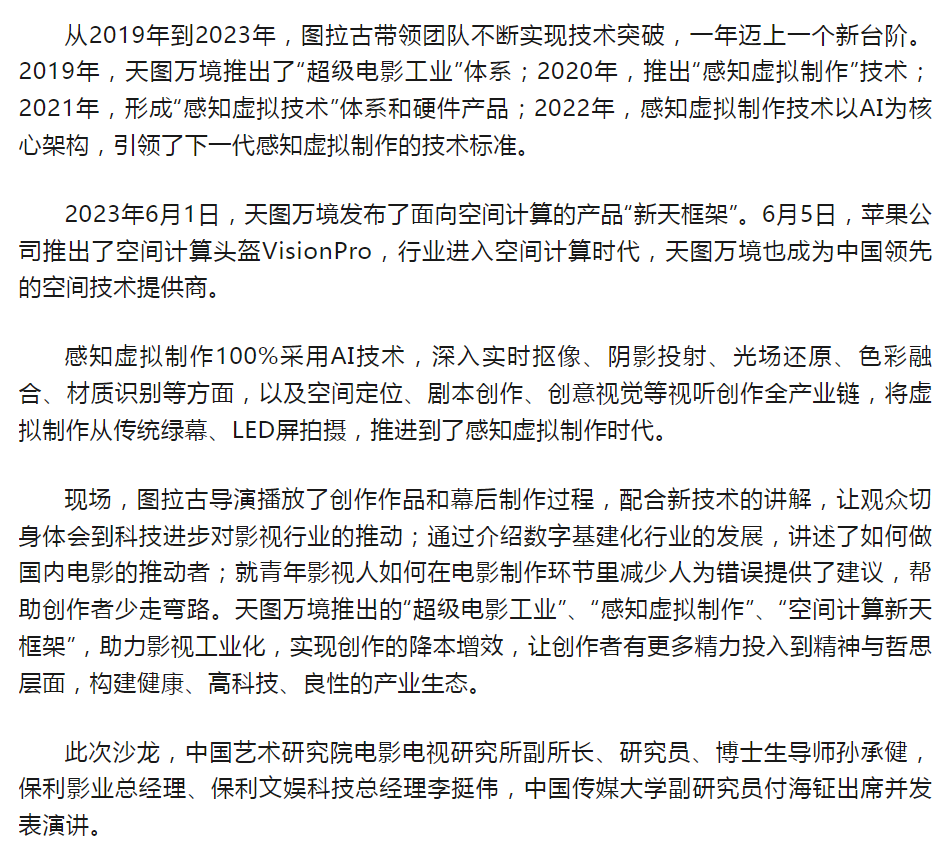 从2019年到2023年，图拉古带领团队不断实现技术突破，一年迈上一个新台阶。2019年，天图万境推出了“超级电影工业”体系；2020年，推出“感知虚拟制作”技术；2021年，形成“感知虚拟技术”体系和硬件产品；2022年，感知虚拟制作技术以AI为核心架构，引领了下一代感知虚拟制作的技术标准。

2023年6月1日，天图万境发布了面向空间计算的产品“新天框架”。6月5日，苹果公司推出了空间计算头盔VisionPro，行业进入空间计算时代，天图万境也成为中国领先的空间技术提供商。

感知虚拟制作100%采用AI技术，深入实时抠像、阴影投射、光场还原、色彩融合、材质识别等方面，以及空间定位、剧本创作、创意视觉等视听创作全产业链，将虚拟制作从传统绿幕、LED屏拍摄，推进到了感知虚拟制作时代。

现场，图拉古导演播放了创作作品和幕后制作过程，配合新技术的讲解，让观众切身体会到科技进步对影视行业的推动；通过介绍数字基建化行业的发展，讲述了如何做国内电影的推动者；就青年影视人如何在电影制作环节里减少人为错误提供了建议，帮助创作者少走弯路。天图万境推出的“超级电影工业”、“感知虚拟制作”、“空间计算新天框架”，助力影视工业化，实现创作的降本增效，让创作者有更多精力投入到精神与哲思层面，构建健康、高科技、良性的产业生态。

此次沙龙，中国艺术研究院电影电视研究所副所长、研究员、博士生导师孙承健，保利影业总经理、保利文娱科技总经理李挺伟，中国传媒大学副研究员付海钲出席并发表演讲。